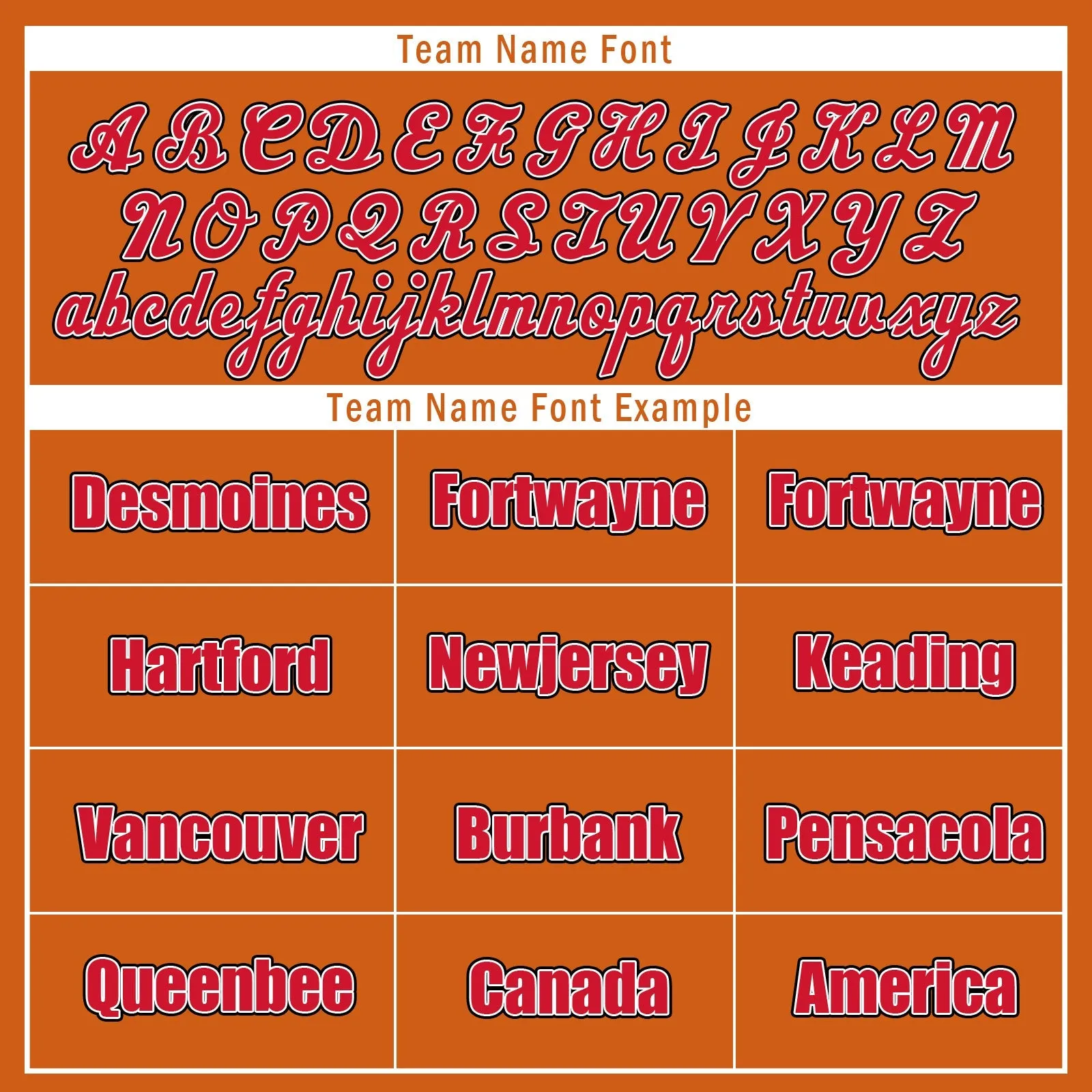 Team Name Font

A B C D E F G H I J K L M
N O P Q R S T U V X Y Z
abcdefghijklmnopqrstuvxyz

Team Name Font Example

| Desmoines | Fortwayne | Fortwayne |
|---|---|---|
| Hartford | Newjersey | Keading |
| Vancouver | Burbank | Pensacola |
| Queenbee | Canada | America |